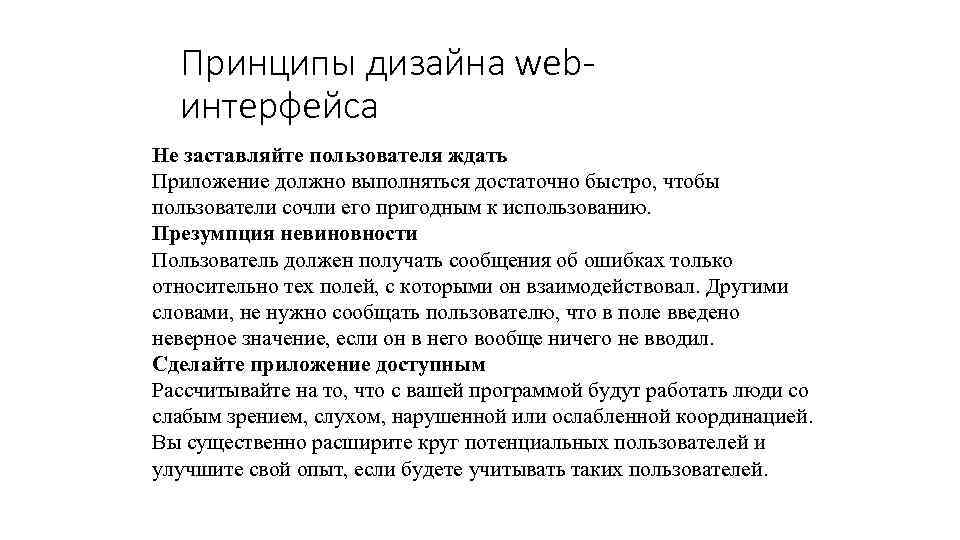 Принципы дизайна web-интерфейса

Не заставляйте пользователя ждать
Приложение должно выполняться достаточно быстро, чтобы пользователи сочли его пригодным к использованию.
Презумпция невиновности
Пользователь должен получать сообщения об ошибках только относительно тех полей, с которыми он взаимодействовал. Другими словами, не нужно сообщать пользователю, что в поле введено неверное значение, если он в него вообще ничего не вводил.
Сделайте приложение доступным
Рассчитывайте на то, что с вашей программой будут работать люди со слабым зрением, слухом, нарушенной или ослабленной координацией. Вы существенно расширите круг потенциальных пользователей и улучшите свой опыт, если будете учитывать таких пользователей.